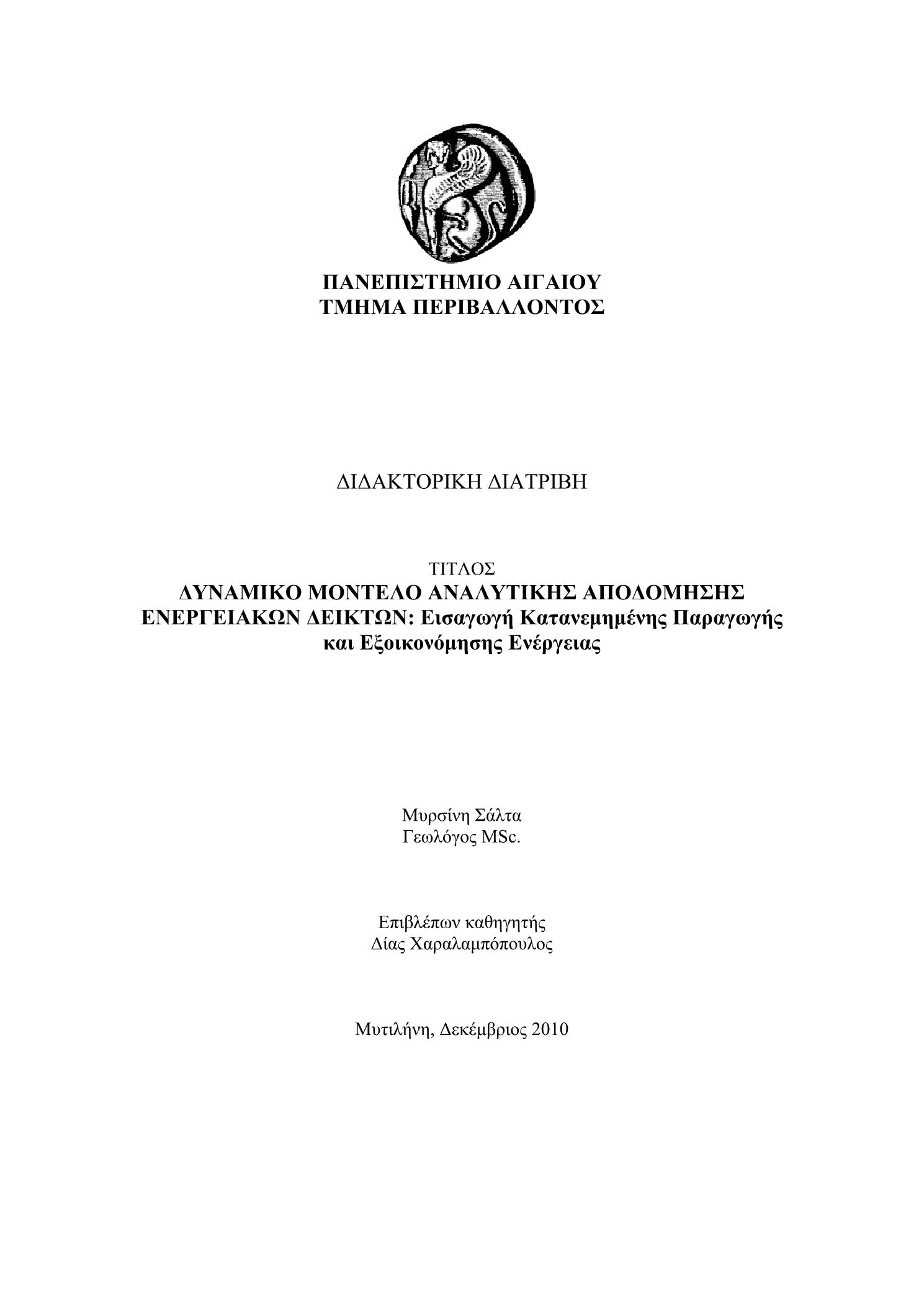 ΠΑΝΕΠΙΣΤΗΜΙΟ ΑΙΓΑΙΟΥ
ΤΜΗΜΑ ΠΕΡΙΒΑΛΛΟΝΤΟΣ

ΔΙΔΑΚΤΟΡΙΚΗ ΔΙΑΤΡΙΒΗ

ΤΙΤΛΟΣ
ΔΥΝΑΜΙΚΟ ΜΟΝΤΕΛΟ ΑΝΑΛΥΤΙΚΗΣ ΑΠΟΔΟΜΗΣΗΣ ΕΝΕΡΓΕΙΑΚΩΝ ΔΕΙΚΤΩΝ: Εισαγωγή Κατανεμημένης Παραγωγής και Εξοικονόμησης Ενέργειας

Μυρσίνη Σάλτα
Γεωλόγος MSc.

Επιβλέπων καθηγητής
Δίας Χαραλαμπόπουλος

Μυτιλήνη, Δεκέμβριος 2010